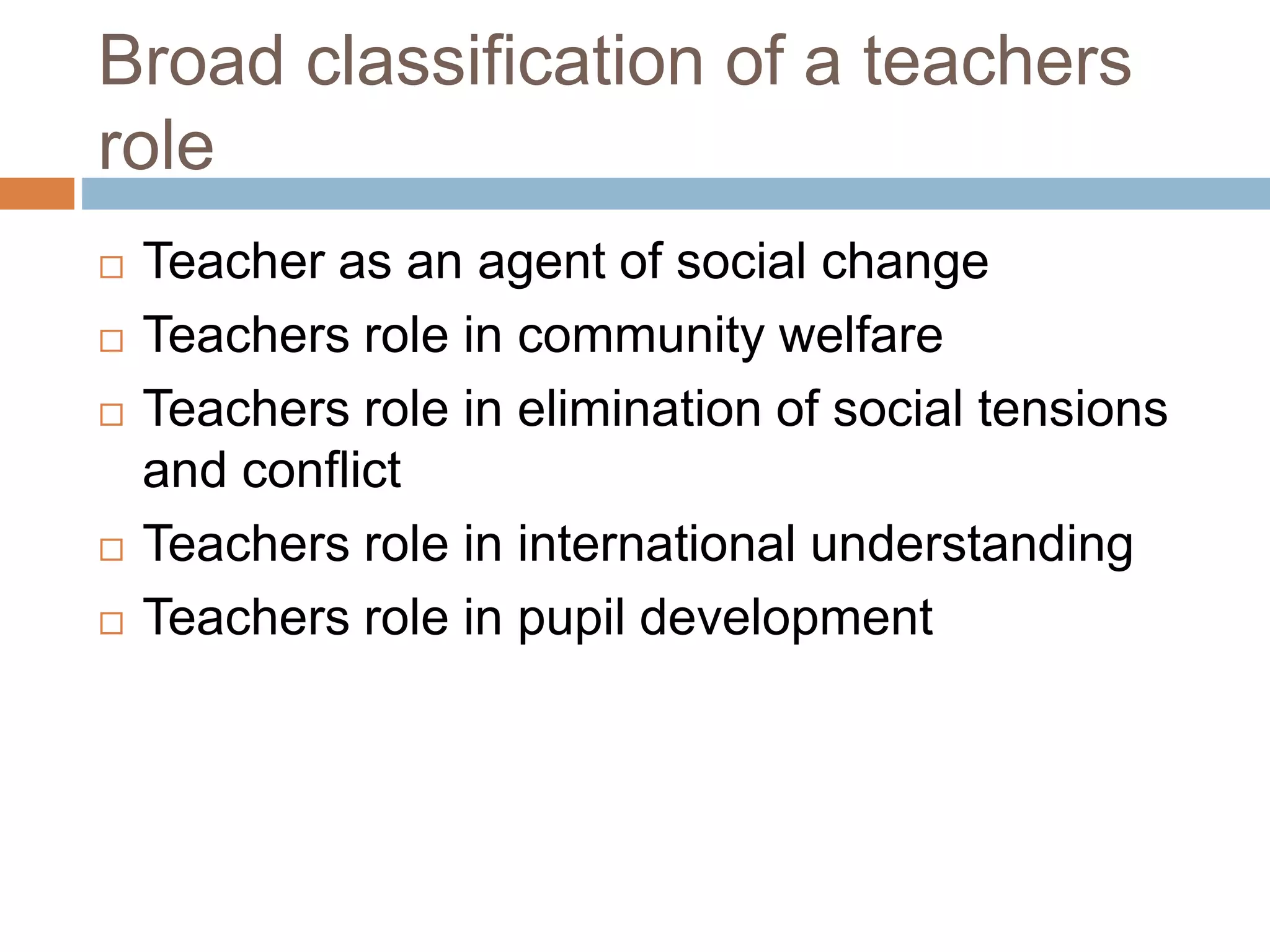 Broad classification of a teachers role

□ Teacher as an agent of social change
□ Teachers role in community welfare
□ Teachers role in elimination of social tensions and conflict
□ Teachers role in international understanding
□ Teachers role in pupil development